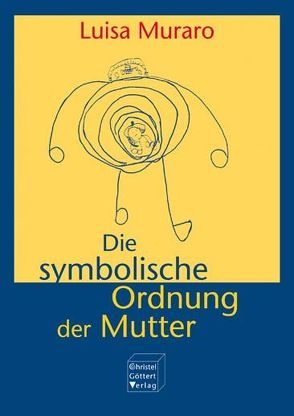 Luisa Muraro

Die symbolische Ordnung der Mutter

Christel Göttert Verlag